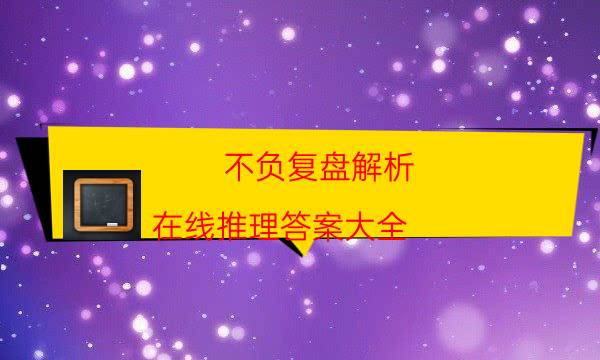 不负复盘解析

在线推理答案大全